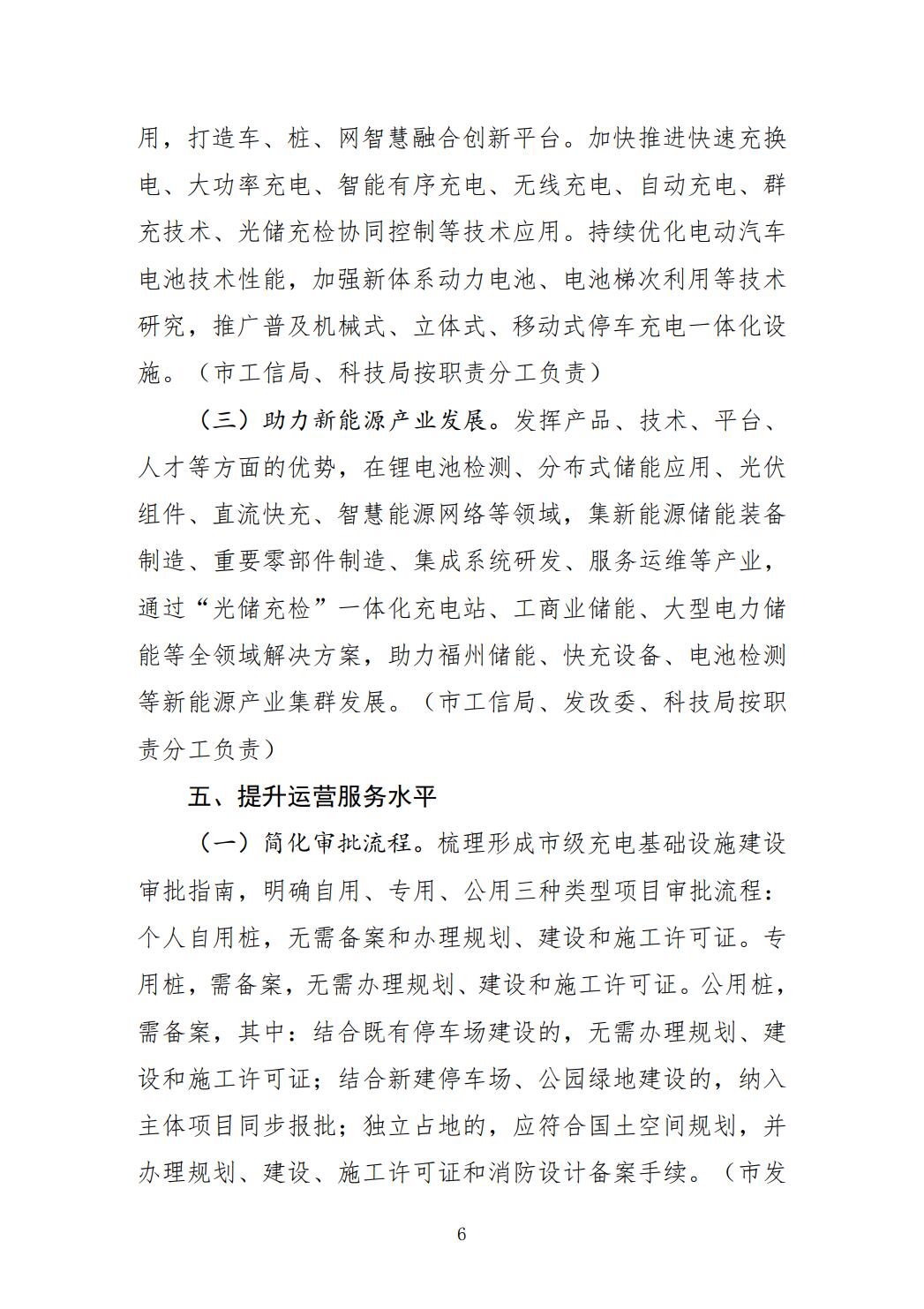 用，打造车、桩、网智慧融合创新平台。加快推进快速充换电、大功率充电、智能有序充电、无线充电、自动充电、群充技术、光储充检协同控制等技术应用。持续优化电动汽车电池技术性能，加强新体系动力电池、电池梯次利用等技术研究，推广普及机械式、立体式、移动式停车充电一体化设施。（市工信局、科技局按职责分工负责）

（三）助力新能源产业发展。发挥产品、技术、平台、人才等方面的优势，在锂电池检测、分布式储能应用、光伏组件、直流快充、智慧能源网络等领域，集新能源储能装备制造、重要零部件制造、集成系统研发、服务运维等产业，通过“光储充检”一体化充电站、工商业储能、大型电力储能等全领域解决方案，助力福州储能、快充设备、电池检测等新能源产业集群发展。（市工信局、发改委、科技局按职责分工负责）

五、提升运营服务水平

（一）简化审批流程。梳理形成市级充电基础设施建设审批指南，明确自用、专用、公用三种类型项目审批流程：个人自用桩，无需备案和办理规划、建设和施工许可证。专用桩，需备案，无需办理规划、建设和施工许可证。公用桩，需备案，其中：结合既有停车场建设的，无需办理规划、建设和施工许可证；结合新建停车场、公园绿地建设的，纳入主体项目同步报批；独立占地的，应符合国土空间规划，并办理规划、建设、施工许可证和消防设计备案手续。（市发

6